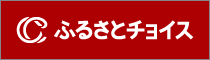 ふるさとチョイス